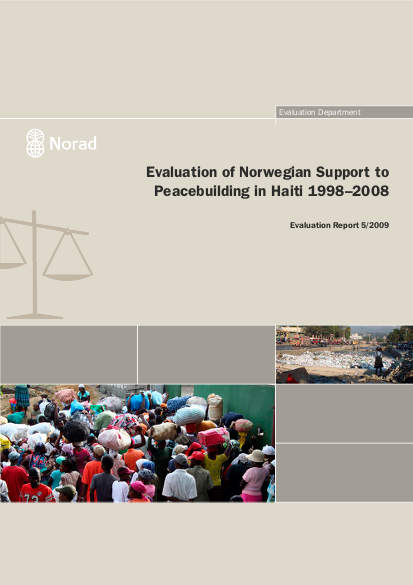 Evaluation Department

Norad

Evaluation of Norwegian Support to Peacebuilding in Haiti 1998–2008

Evaluation Report 5/2009